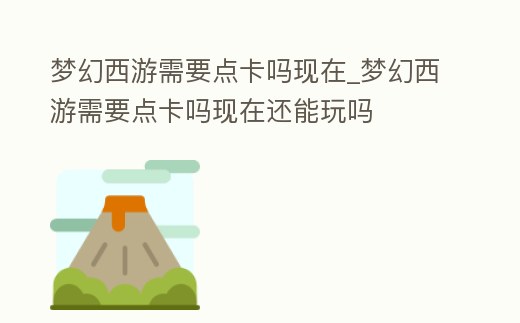 梦幻西游需要点卡吗现在_梦幻西游需要点卡吗现在还能玩吗